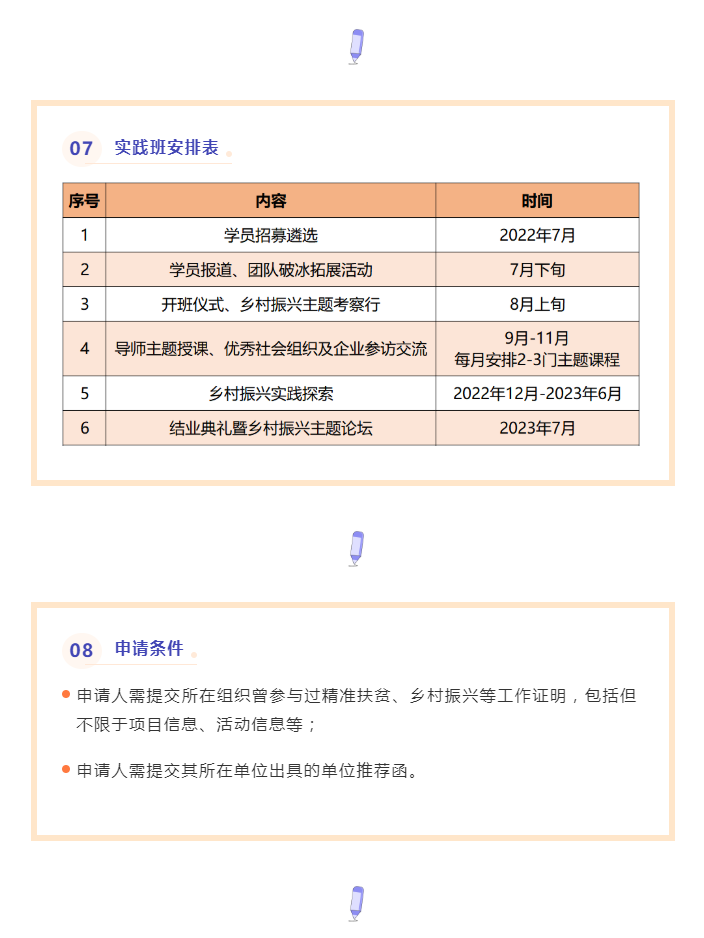 07 实践班安排表

| 序号 | 内容 | 时间 |
|---|---|---|
| 1 | 学员招募遴选 | 2022年7月 |
| 2 | 学员报道、团队破冰拓展活动 | 7月下旬 |
| 3 | 开班仪式、乡村振兴主题考察行 | 8月上旬 |
| 4 | 导师主题授课、优秀社会组织及企业参访交流 | 9月-11月 每月安排2-3门主题课程 |
| 5 | 乡村振兴实践探索 | 2022年12月-2023年6月 |
| 6 | 结业典礼暨乡村振兴主题论坛 | 2023年7月 |

08 申请条件

申请人需提交所在组织曾参与过精准扶贫、乡村振兴等工作证明，包括但不限于项目信息、活动信息等；

申请人需提交其所在单位出具的单位推荐函。